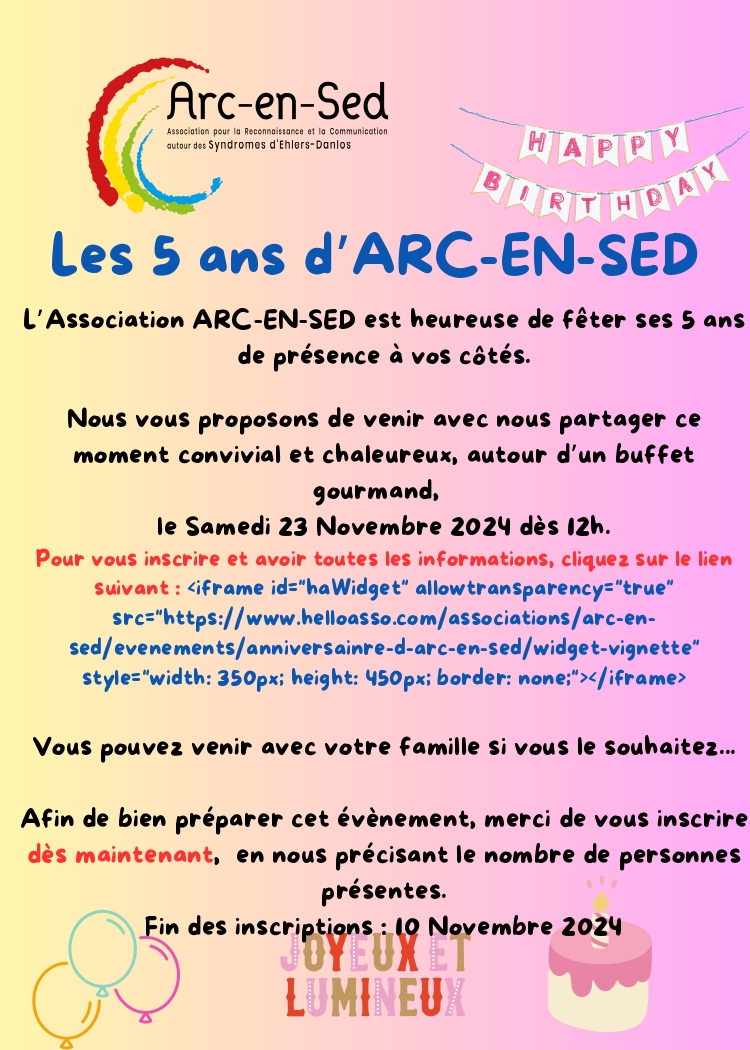 Arc-en-Sed
Association pour la Reconnaissance et la Communication autour des Syndromes d'Ehlers-Danlos

HAPPY BIRTHDAY

Les 5 ans d'ARC-EN-SED

L'Association ARC-EN-SED est heureuse de fêter ses 5 ans de présence à vos côtés.

Nous vous proposons de venir avec nous partager ce moment convivial et chaleureux, autour d'un buffet gourmand,
le Samedi 23 Novembre 2024 dès 12h.
Pour vous inscrire et avoir toutes les informations, cliquez sur le lien suivant : <iframe id="haWidget" allowtransparency="true" src="https://www.helloasso.com/associations/arc-en-sed/evenements/anniversainre-d-arc-en-sed/widget-vignette" style="width: 350px; height: 450px; border: none;"></iframe>

Vous pouvez venir avec votre famille si vous le souhaitez...

Afin de bien préparer cet évènement, merci de vous inscrire dès maintenant, en nous précisant le nombre de personnes présentes.
Fin des inscriptions : 10 Novembre 2024

JOYEUX ET LUMINEUX